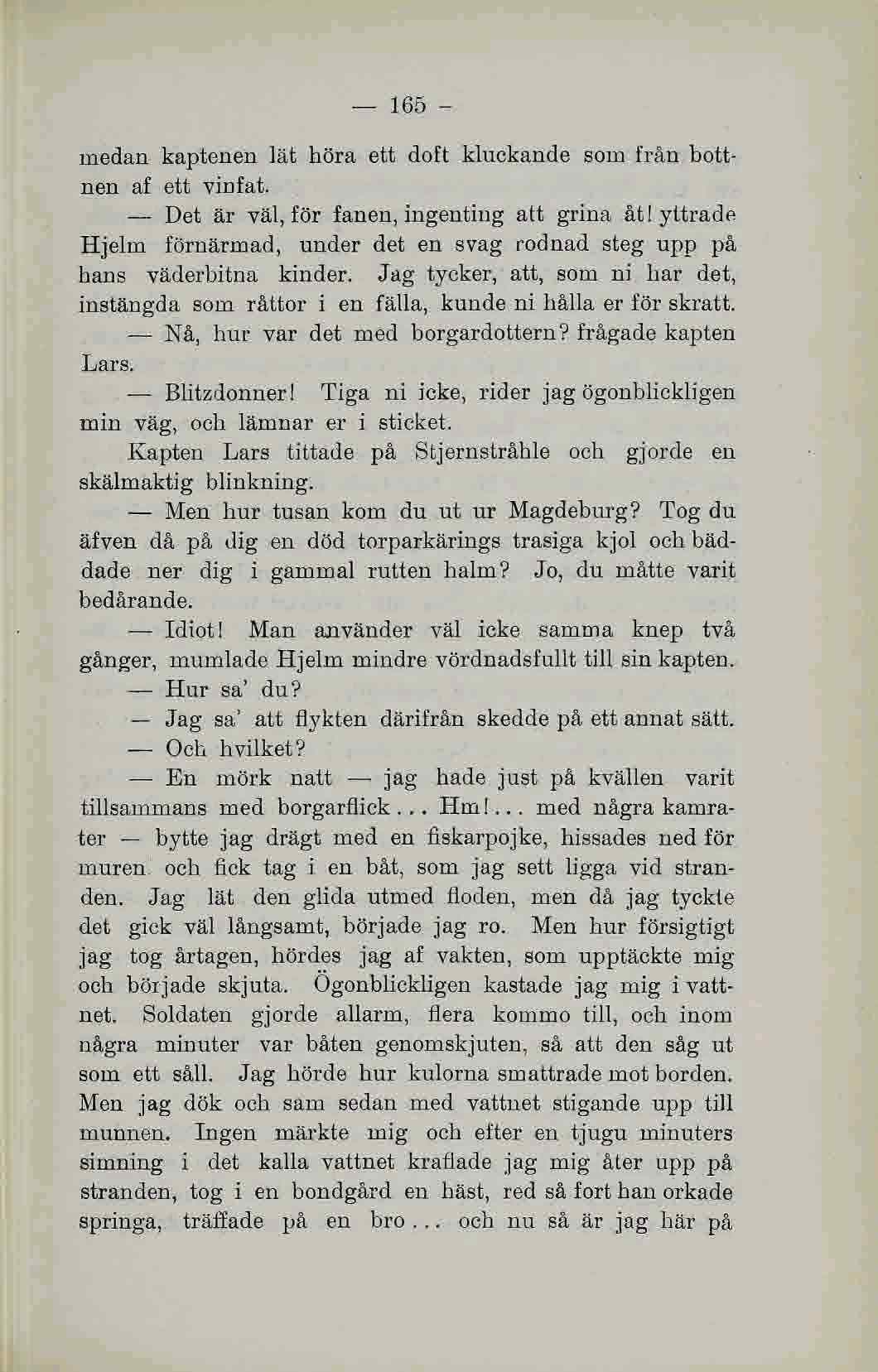 — 165 -

medan kaptenen lät höra ett doft kluckande som från bottnen af ett vinfat.

— Det är väl, för fanen, ingenting att grina åt! yttrade Hjelm förnärmad, under det en svag rodnad steg upp på hans väderbitna kinder. Jag tycker, att, som ni har det, instängda som råttor i en fälla, kunde ni hålla er för skratt.

— Nå, hur var det med borgardottern? frågade kapten Lars.

— Blitzdonner! Tiga ni icke, rider jag ögonblickligen min väg, och lämnar er i sticket.

Kapten Lars tittade på Stjernstråhle och gjorde en skälmaktig blinkning.

— Men hur tusan kom du ut ur Magdeburg? Tog du äfven då på dig en död torparkärings trasiga kjol och bäddade ner dig i gammal rutten halm? Jo, du måtte varit bedårande.

— Idiot! Man använder väl icke samma knep två gånger, mumlade Hjelm mindre vördnadsfullt till sin kapten.

— Hur sa' du?

— Jag sa' att flykten därifrån skedde på ett annat sätt.

— Och hvilket?

— En mörk natt — jag hade just på kvällen varit tillsammans med borgarflick... Hm!... med några kamrater — bytte jag drägt med en fiskarpojke, hissades ned för muren och fick tag i en båt, som jag sett ligga vid stranden. Jag lät den glida utmed floden, men då jag tyckte det gick väl långsamt, började jag ro. Men hur försigtigt jag tog årtagen, hördes jag af vakten, som upptäckte mig och började skjuta. Ögonblickligen kastade jag mig i vattnet. Soldaten gjorde allarm, flera kommo till, och inom några minuter var båten genomskjuten, så att den såg ut som ett såll. Jag hörde hur kulorna smattrade mot borden. Men jag dök och sam sedan med vattnet stigande upp till munnen. Ingen märkte mig och efter en tjugu minuters simning i det kalla vattnet kraflade jag mig åter upp på stranden, tog i en bondgård en häst, red så fort han orkade springa, träffade på en bro... och nu så är jag här på